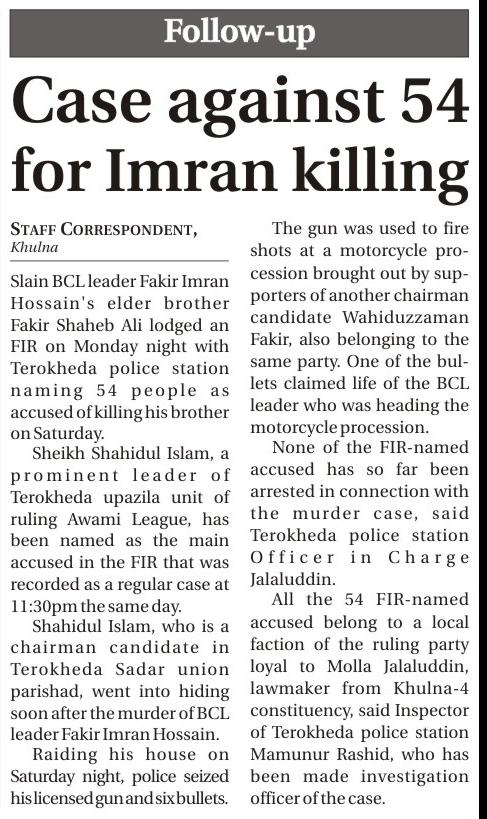 Follow-up

Case against 54 for Imran killing

STAFF CORRESPONDENT, Khulna

Slain BCL leader Fakir Imran Hossain's elder brother Fakir Shaheb Ali lodged an FIR on Monday night with Terokheda police station naming 54 people as accused of killing his brother on Saturday.

Sheikh Shahidul Islam, a prominent leader of Terokheda upazila unit of ruling Awami League, has been named as the main accused in the FIR that was recorded as a regular case at 11:30pm the same day.

Shahidul Islam, who is a chairman candidate in Terokheda Sadar union parishad, went into hiding soon after the murder of BCL leader Fakir Imran Hossain.

Raiding his house on Saturday night, police seized his licensed gun and six bullets.

The gun was used to fire shots at a motorcycle procession brought out by supporters of another chairman candidate Wahiduzzaman Fakir, also belonging to the same party. One of the bullets claimed life of the BCL leader who was heading the motorcycle procession.

None of the FIR-named accused has so far been arrested in connection with the murder case, said Terokheda police station Officer in Charge Jalaluddin.

All the 54 FIR-named accused belong to a local faction of the ruling party loyal to Molla Jalaluddin, lawmaker from Khulna-4 constituency, said Inspector of Terokheda police station Mamunur Rashid, who has been made investigation officer of the case.